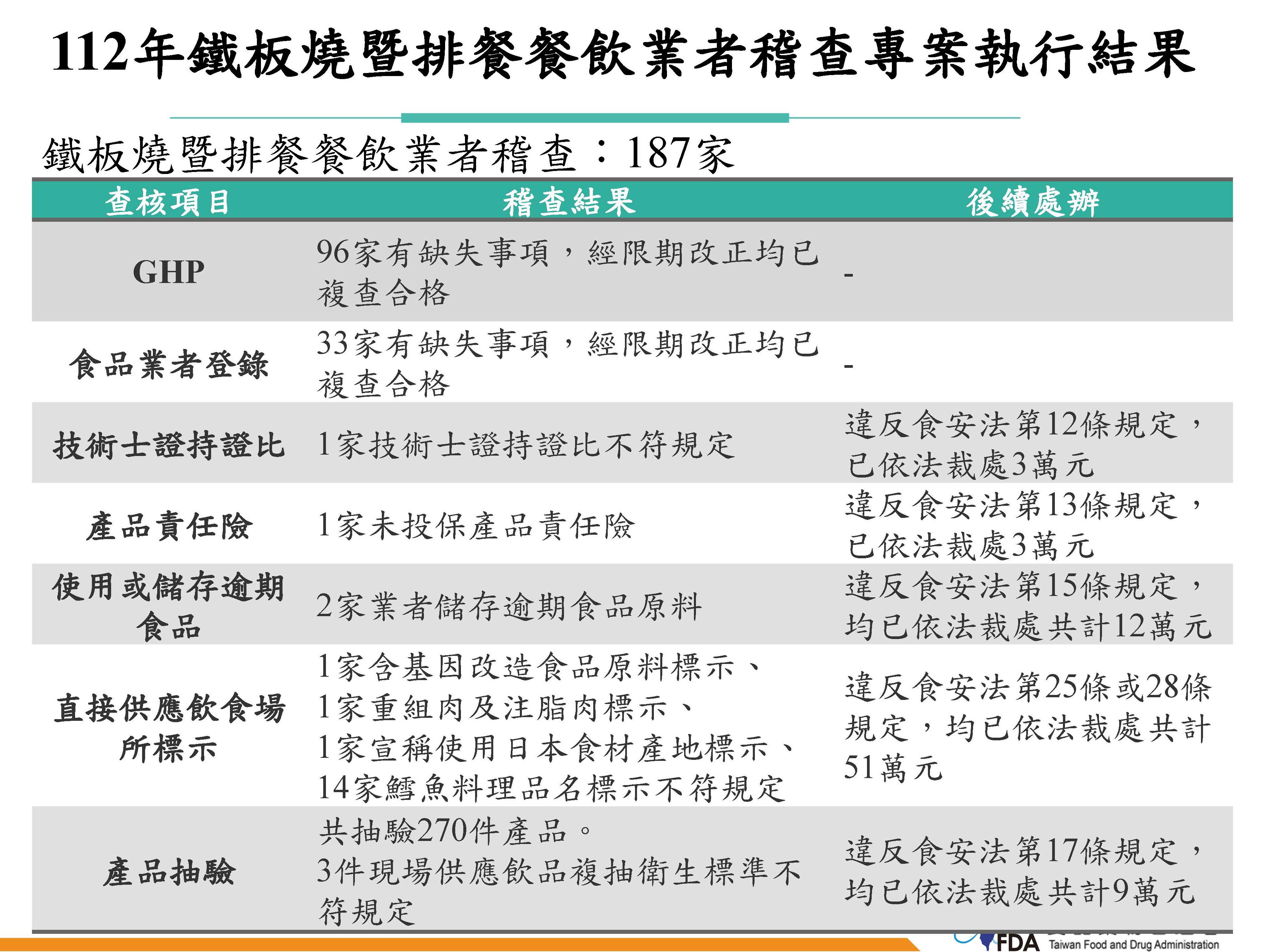 112年鐵板燒暨排餐餐飲業者稽查專案執行結果

鐵板燒暨排餐餐飲業者稽查：187家

| 查核項目 | 稽查結果 | 後續處辦 |
|---|---|---|
| GHP | 96家有缺失事項，經限期改正均已複查合格 | - |
| 食品業者登錄 | 33家有缺失事項，經限期改正均已複查合格 | - |
| 技術士證持證比 | 1家技術士證持證比不符規定 | 違反食安法第12條規定，已依法裁處3萬元 |
| 產品責任險 | 1家未投保產品責任險 | 違反食安法第13條規定，已依法裁處3萬元 |
| 使用或儲存逾期食品 | 2家業者儲存逾期食品原料 | 違反食安法第15條規定，均已依法裁處共計12萬元 |
| 直接供應飲食場所標示 | 1家含基因改造食品原料標示、1家重組肉及注脂肉標示、1家宣稱使用日本食材產地標示、14家鱈魚料理品名標示不符規定 | 違反食安法第25條或28條規定，均已依法裁處共計51萬元 |
| 產品抽驗 | 共抽驗270件產品。3件現場供應飲品複抽衛生標準不符規定 | 違反食安法第17條規定，均已依法裁處共計9萬元 |

FDA Taiwan Food and Drug Administration